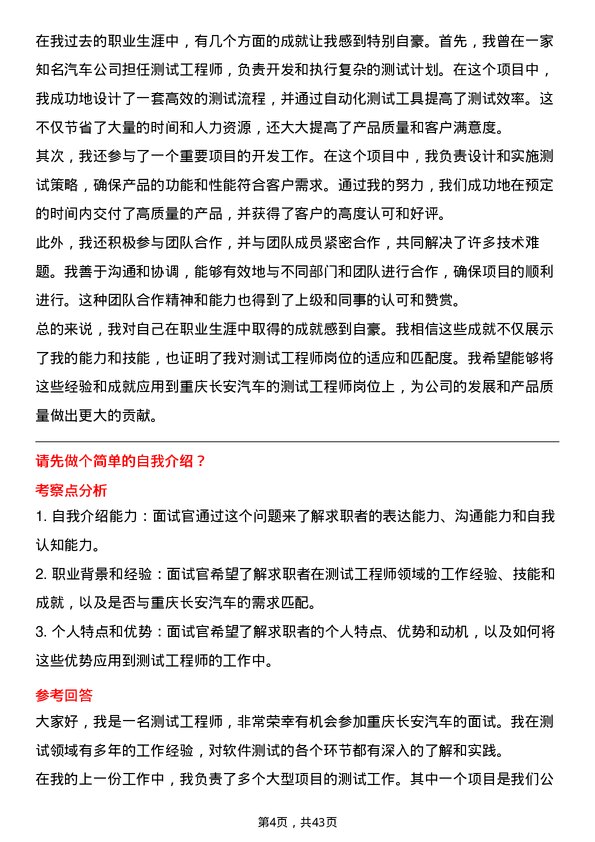 在我过去的职业生涯中，有几个方面的成就让我感到特别自豪。首先，我曾在一家知名汽车公司担任测试工程师，负责开发和执行复杂的测试计划。在这个项目中，我成功地设计了一套高效的测试流程，并通过自动化测试工具提高了测试效率。这不仅节省了大量的时间和人力资源，还大大提高了产品质量和客户满意度。
其次，我还参与了一个重要项目的开发工作。在这个项目中，我负责设计和实施测试策略，确保产品的功能和性能符合客户需求。通过我的努力，我们成功地在预定的时间内交付了高质量的产品，并获得了客户的高度认可和好评。
此外，我还积极参与团队合作，并与团队成员紧密合作，共同解决了许多技术难题。我善于沟通和协调，能够有效地与不同部门和团队进行合作，确保项目的顺利进行。这种团队合作精神和能力也得到了上级和同事的认可和赞赏。
总的来说，我对自己在职业生涯中取得的成就感到自豪。我相信这些成就不仅展示了我的能力和技能，也证明了我对测试工程师岗位的适应和匹配度。我希望能够将这些经验和成就应用到重庆长安汽车的测试工程师岗位上，为公司的发展和产品质量做出更大的贡献。

请先做个简单的自我介绍？
考察点分析
1. 自我介绍能力：面试官通过这个问题来了解求职者的表达能力、沟通能力和自我认知能力。
2. 职业背景和经验：面试官希望了解求职者在测试工程师领域的工作经验、技能和成就，以及是否与重庆长安汽车的需求匹配。
3. 个人特点和优势：面试官希望了解求职者的个人特点、优势和动机，以及如何将这些优势应用到测试工程师的工作中。
参考回答
大家好，我是一名测试工程师，非常荣幸有机会参加重庆长安汽车的面试。我在测试领域有多年的工作经验，对软件测试的各个环节都有深入的了解和实践。
在我的上一份工作中，我负责了多个大型项目的测试工作。其中一个项目是我们公

第4页，共43页